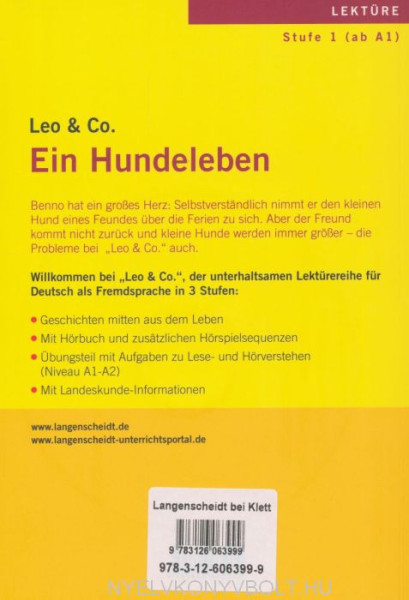 LEKTÜRE

Stufe 1 (ab A1)

Leo & Co.

Ein Hundeleben

Benno hat ein großes Herz: Selbstverständlich nimmt er den kleinen Hund eines Feundes über die Ferien zu sich. Aber der Freund kommt nicht zurück und kleine Hunde werden immer größer – die Probleme bei „Leo & Co.“ auch.

Willkommen bei „Leo & Co.“, der unterhaltsamen Lektürereihe für Deutsch als Fremdsprache in 3 Stufen:

• Geschichten mitten aus dem Leben
• Mit Hörbuch und zusätzlichen Hörspielsequenzen
• Übungsteil mit Aufgaben zu Lese- und Hörverstehen (Niveau A1-A2)
• Mit Landeskunde-Informationen

www.langenscheidt.de
www.langenscheidt-unterrichtsportal.de

Langenscheidt bei Klett

9 783126 063999

978-3-12-606399-9

NYELVKONYVBOLT.HU